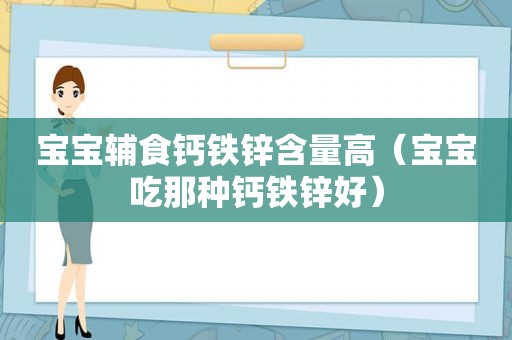 宝宝辅食钙铁锌含量高（宝宝吃那种钙铁锌好）